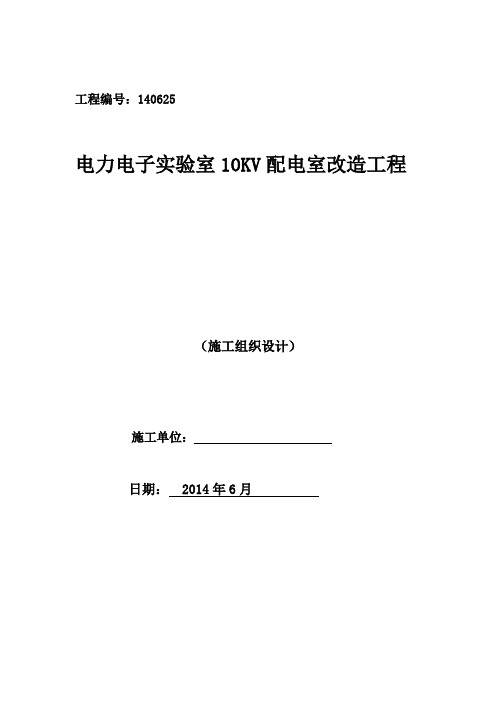 工程编号：140625

电力电子实验室 10KV 配电室改造工程

（施工组织设计）

施工单位：

日期： 2014 年 6 月